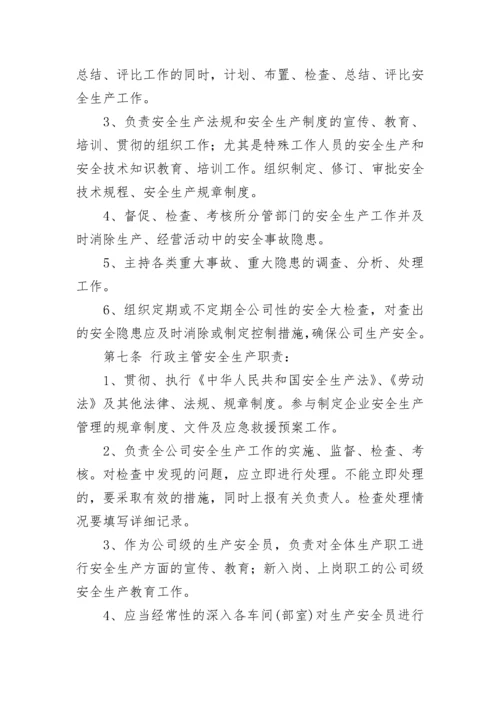 总结、评比工作的同时，计划、布置、检查、总结、评比安全生产工作。

3、负责安全生产法规和安全生产制度的宣传、教育、培训、贯彻的组织工作；尤其是特殊工作人员的安全生产和安全技术知识教育、培训工作。组织制定、修订、审批安全技术规程、安全生产规章制度。

4、督促、检查、考核所分管部门的安全生产工作并及时消除生产、经营活动中的安全事故隐患。

5、主持各类重大事故、重大隐患的调查、分析、处理工作。

6、组织定期或不定期全公司性的安全大检查，对查出的安全隐患应及时消除或制定控制措施，确保公司生产安全。

第七条 行政主管安全生产职责：

1、贯彻、执行《中华人民共和国安全生产法》、《劳动法》及其他法律、法规、规章制度。参与制定企业安全生产管理的规章制度、文件及应急救援预案工作。

2、负责全公司安全生产工作的实施、监督、检查、考核。对检查中发现的问题，应立即进行处理。不能立即处理的，要采取有效的措施，同时上报有关负责人。检查处理情况要填写详细记录。

3、作为公司级的生产安全员，负责对全体生产职工进行安全生产方面的宣传、教育；新入岗、上岗职工的公司级安全生产教育工作。

4、应当经常性的深入各车间(部室)对生产安全员进行